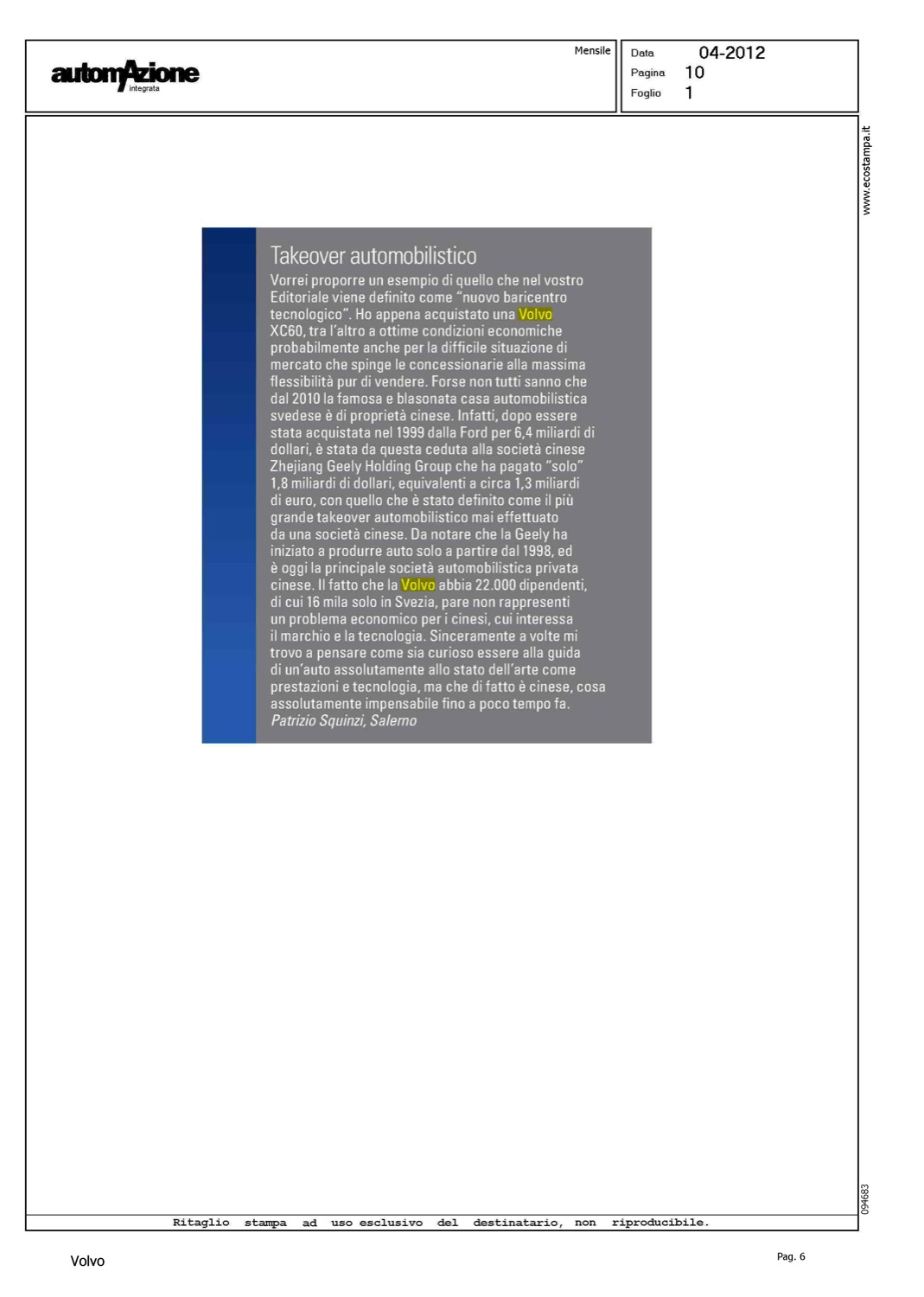 automAzione integrata

Mensile

Data 04-2012
Pagina 10
Foglio 1

www.ecostampa.it

Takeover automobilistico

Vorrei proporre un esempio di quello che nel vostro Editoriale viene definito come "nuovo baricentro tecnologico". Ho appena acquistato una Volvo XC60, tra l'altro a ottime condizioni economiche probabilmente anche per la difficile situazione di mercato che spinge le concessionarie alla massima flessibilità pur di vendere. Forse non tutti sanno che dal 2010 la famosa e blasonata casa automobilistica svedese è di proprietà cinese. Infatti, dopo essere stata acquistata nel 1999 dalla Ford per 6,4 miliardi di dollari, è stata da questa ceduta alla società cinese Zhejiang Geely Holding Group che ha pagato "solo" 1,8 miliardi di dollari, equivalenti a circa 1,3 miliardi di euro, con quello che è stato definito come il più grande takeover automobilistico mai effettuato da una società cinese. Da notare che la Geely ha iniziato a produrre auto solo a partire dal 1998, ed è oggi la principale società automobilistica privata cinese. Il fatto che la Volvo abbia 22.000 dipendenti, di cui 16 mila solo in Svezia, pare non rappresenti un problema economico per i cinesi, cui interessa il marchio e la tecnologia. Sinceramente a volte mi trovo a pensare come sia curioso essere alla guida di un'auto assolutamente allo stato dell'arte come prestazioni e tecnologia, ma che di fatto è cinese, cosa assolutamente impensabile fino a poco tempo fa.
Patrizio Squinzi, Salerno

094683

Ritaglio stampa ad uso esclusivo del destinatario, non riproducibile.

Volvo

Pag. 6